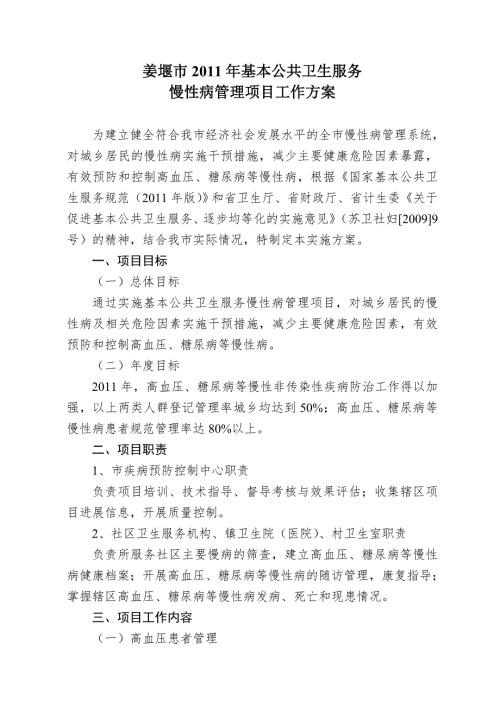 姜堰市 2011 年基本公共卫生服务
慢性病管理项目工作方案

为建立健全符合我市经济社会发展水平的全市慢性病管理系统，对城乡居民的慢性病实施干预措施，减少主要健康危险因素暴露，有效预防和控制高血压、糖尿病等慢性病，根据《国家基本公共卫生服务规范（2011 年版）》和省卫生厅、省财政厅、省计生委《关于促进基本公共卫生服务、逐步均等化的实施意见》（苏卫社妇[2009]9 号）的精神，结合我市实际情况，特制定本实施方案。

一、项目目标

（一）总体目标

通过实施基本公共卫生服务慢性病管理项目，对城乡居民的慢性病及相关危险因素实施干预措施，减少主要健康危险因素，有效预防和控制高血压、糖尿病等慢性病。

（二）年度目标

2011 年，高血压、糖尿病等慢性非传染性疾病防治工作得以加强，以上两类人群登记管理率城乡均达到 50%；高血压、糖尿病等慢性病患者规范管理率达 80%以上。

二、项目职责

1、市疾病预防控制中心职责

负责项目培训、技术指导、督导考核与效果评估；收集辖区项目进展信息，开展质量控制。

2、社区卫生服务机构、镇卫生院（医院）、村卫生室职责

负责所服务社区主要慢病的筛查，建立高血压、糖尿病等慢性病健康档案；开展高血压、糖尿病等慢性病的随访管理，康复指导；掌握辖区高血压、糖尿病等慢性病发病、死亡和现患情况。

三、项目工作内容

（一）高血压患者管理